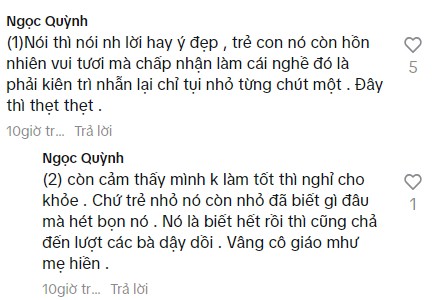 Ngọc Quỳnh
(1)Nói thì nói nh lời hay ý đẹp , trẻ con nó còn hồn nhiên vui tươi mà chấp nhận làm cái nghề đó là phải kiên trì nhẫn lại chỉ tụi nhỏ từng chút một . Đây thì thẹt thẹt .

5

10giờ tr... Trả lời

Ngọc Quỳnh
(2) còn cảm thấy mình k làm tốt thì nghỉ cho khỏe . Chứ trẻ nhỏ nó còn nhỏ đã biết gì đâu mà hét bọn nó . Nó là biết hết rồi thì cũng chả đến lượt các bà dậy dỗi . Vâng cô giáo mhư mẹ hiền .

1

10giờ tr... Trả lời